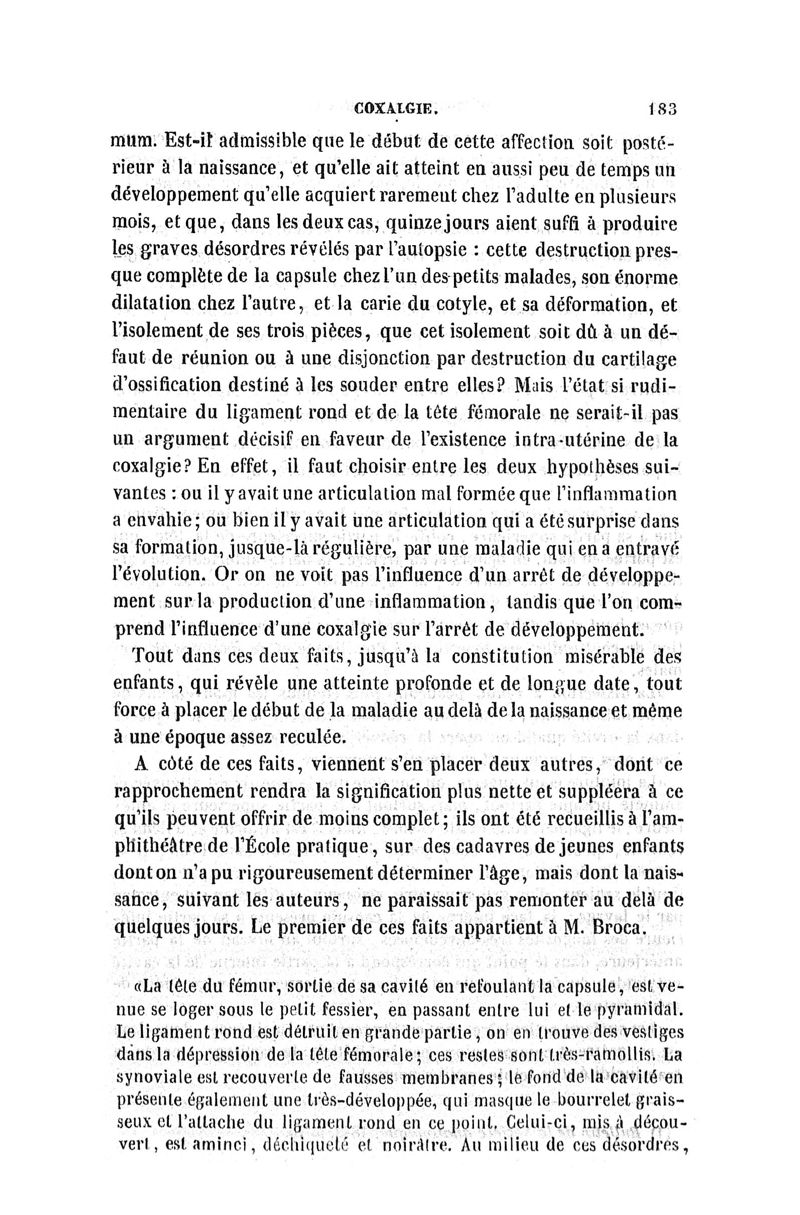 COXALGIE. 183

mum. Est-il admissible que le début de cette affection soit postérieur à la naissance, et qu'elle ait atteint en aussi peu de temps un développement qu'elle acquiert rarement chez l'adulte en plusieurs mois, et que, dans les deux cas, quinze jours aient suffi à produire les graves désordres révélés par l'autopsie : cette destruction presque complète de la capsule chez l'un des petits malades, son énorme dilatation chez l'autre, et la carie du cotyle, et sa déformation, et l'isolement de ses trois pièces, que cet isolement soit dû à un défaut de réunion ou à une disjonction par destruction du cartilage d'ossification destiné à les souder entre elles? Mais l'état si rudimentaire du ligament rond et de la tête fémorale ne serait-il pas un argument décisif en faveur de l'existence intra-utérine de la coxalgie? En effet, il faut choisir entre les deux hypothèses suivantes : ou il y avait une articulation mal formée que l'inflammation a envahie; ou bien il y avait une articulation qui a été surprise dans sa formation, jusque-là régulière, par une maladie qui en a entravé l'évolution. Or on ne voit pas l'influence d'un arrêt de développement sur la production d'une inflammation, tandis que l'on comprend l'influence d'une coxalgie sur l'arrêt de développement.

Tout dans ces deux faits, jusqu'à la constitution misérable des enfants, qui révèle une atteinte profonde et de longue date, tout force à placer le début de la maladie au delà de la naissance et même à une époque assez reculée.

A côté de ces faits, viennent s'en placer deux autres, dont ce rapprochement rendra la signification plus nette et suppléera à ce qu'ils peuvent offrir de moins complet; ils ont été recueillis à l'amphithéâtre de l'École pratique, sur des cadavres de jeunes enfants dont on n'a pu rigoureusement déterminer l'âge, mais dont la naissance, suivant les auteurs, ne paraissait pas remonter au delà de quelques jours. Le premier de ces faits appartient à M. Broca.

«La tête du fémur, sortie de sa cavité en refoulant la capsule, est venue se loger sous le petit fessier, en passant entre lui et le pyramidal. Le ligament rond est détruit en grande partie, on en trouve des vestiges dans la dépression de la tête fémorale; ces restes sont très-ramollis. La synoviale est recouverte de fausses membranes; le fond de la cavité en présente également une très-développée, qui masque le bourrelet graisseux et l'attache du ligament rond en ce point. Celui-ci, mis à découvert, est aminci, déchiqueté et noirâtre. Au milieu de ces désordres,